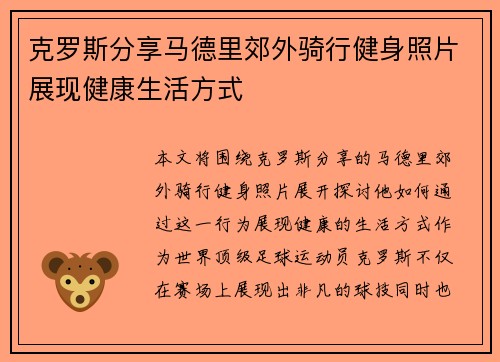 克罗斯分享马德里郊外骑行健身照片展现健康生活方式

本文将围绕克罗斯分享的马德里郊外骑行健身照片展开探讨他如何通过这一行为展现健康的生活方式作为世界顶级足球运动员克罗斯不仅在赛场上展现出非凡的球技同时也